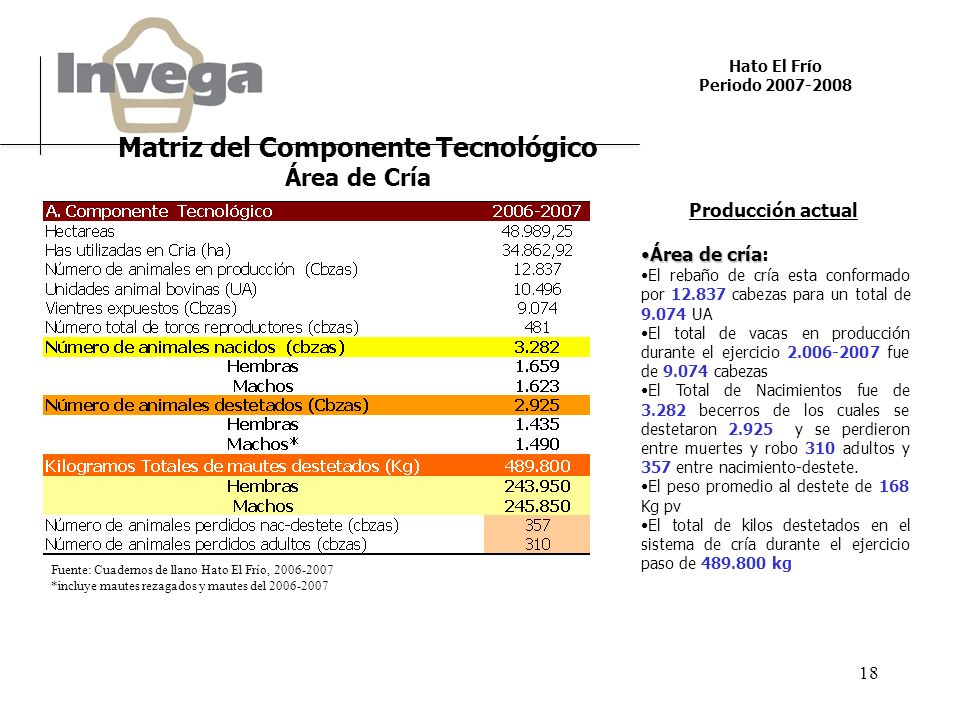 Invega

Hato El Frío
Periodo 2007-2008

Matriz del Componente Tecnológico
Área de Cría

| A. Componente Tecnológico | 2006-2007 |
|---|---|
| Hectareas | 48.989,25 |
| Has utilizadas en Cria (ha) | 34.862,92 |
| Número de animales en producción (Cbzas) | 12.837 |
| Unidades animal bovinas (UA) | 10.496 |
| Vientres expuestos (Cbzas) | 9.074 |
| Número total de toros reproductores (cbzas) | 481 |
| Número de animales nacidos (cbzas) | 3.282 |
| Hembras | 1.659 |
| Machos | 1.623 |
| Número de animales destetados (Cbzas) | 2.925 |
| Hembras | 1.435 |
| Machos* | 1.490 |
| Kilogramos Totales de mautes destetados (Kg) | 489.800 |
| Hembras | 243.950 |
| Machos | 245.850 |
| Número de animales perdidos nac-destete (cbzas) | 357 |
| Número de animales perdidos adultos (cbzas) | 310 |

Fuente: Cuadernos de llano Hato El Frío, 2006-2007
*incluye mautes rezagados y mautes del 2006-2007

Producción actual

•Área de cría:
•El rebaño de cría esta conformado por 12.837 cabezas para un total de 9.074 UA
•El total de vacas en producción durante el ejercicio 2.006-2007 fue de 9.074 cabezas
•El Total de Nacimientos fue de 3.282 becerros de los cuales se destetaron 2.925 y se perdieron entre muertes y robo 310 adultos y 357 entre nacimiento-destete.
•El peso promedio al destete de 168 Kg pv
•El total de kilos destetados en el sistema de cría durante el ejercicio paso de 489.800 kg

18